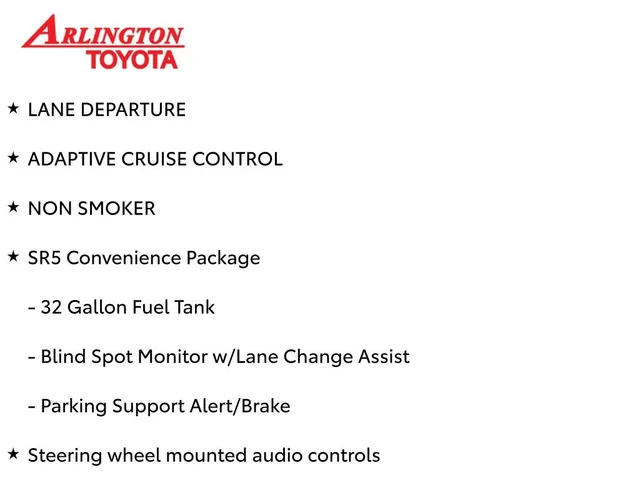 ARLINGTON
TOYOTA

★ LANE DEPARTURE

★ ADAPTIVE CRUISE CONTROL

★ NON SMOKER

★ SR5 Convenience Package

- 32 Gallon Fuel Tank

- Blind Spot Monitor w/Lane Change Assist

- Parking Support Alert/Brake

★ Steering wheel mounted audio controls